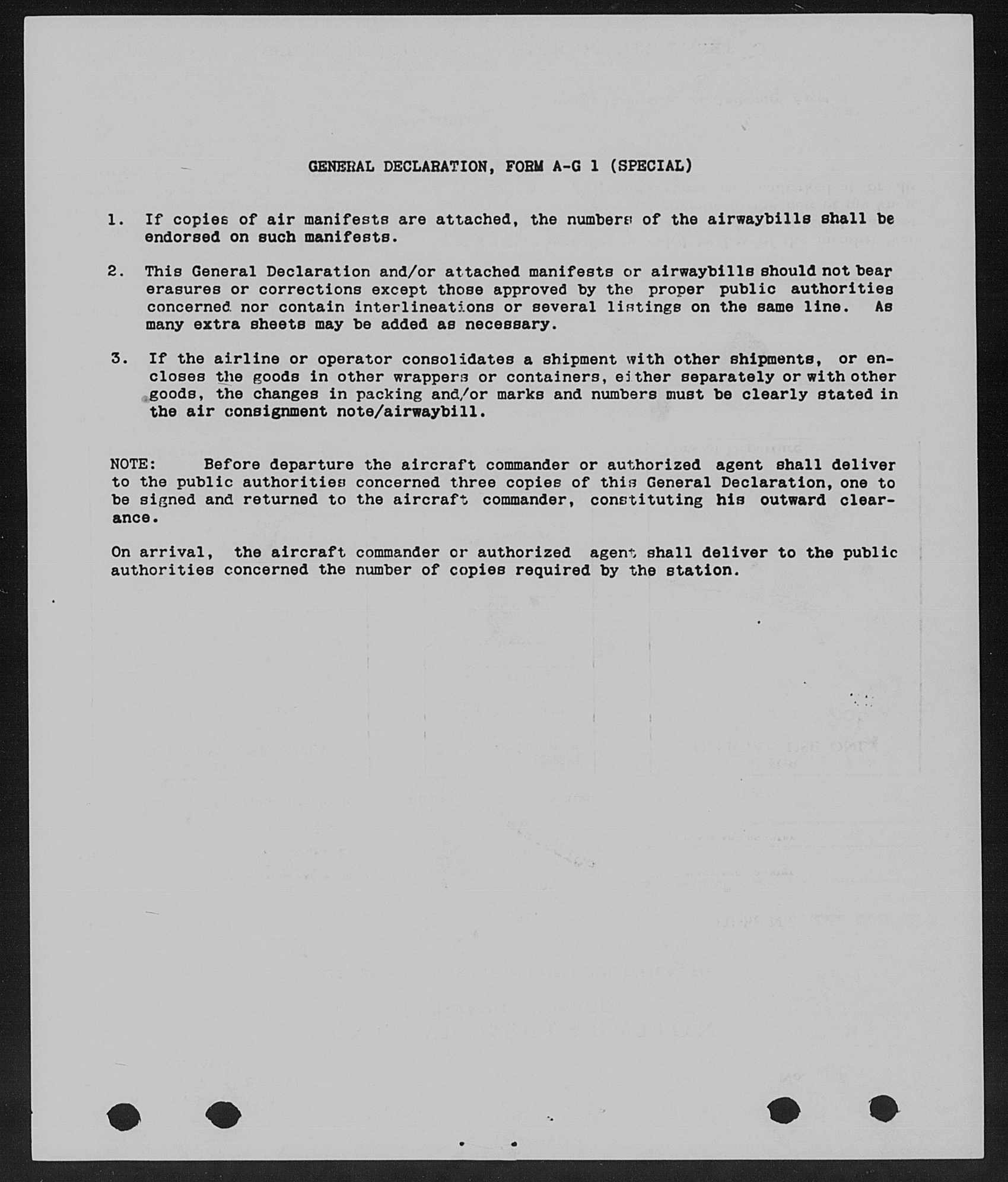 GENERAL DECLARATION, FORM A-G 1 (SPECIAL)

1. If copies of air manifests are attached, the numbers of the airwaybills shall be endorsed on such manifests.

2. This General Declaration and/or attached manifests or airwaybills should not bear erasures or corrections except those approved by the proper public authorities concerned nor contain interlineations or several listings on the same line. As many extra sheets may be added as necessary.

3. If the airline or operator consolidates a shipment with other shipments, or encloses the goods in other wrappers or containers, either separately or with other goods, the changes in packing and/or marks and numbers must be clearly stated in the air consignment note/airwaybill.

NOTE: Before departure the aircraft commander or authorized agent shall deliver to the public authorities concerned three copies of this General Declaration, one to be signed and returned to the aircraft commander, constituting his outward clearance.

On arrival, the aircraft commander or authorized agent shall deliver to the public authorities concerned the number of copies required by the station.